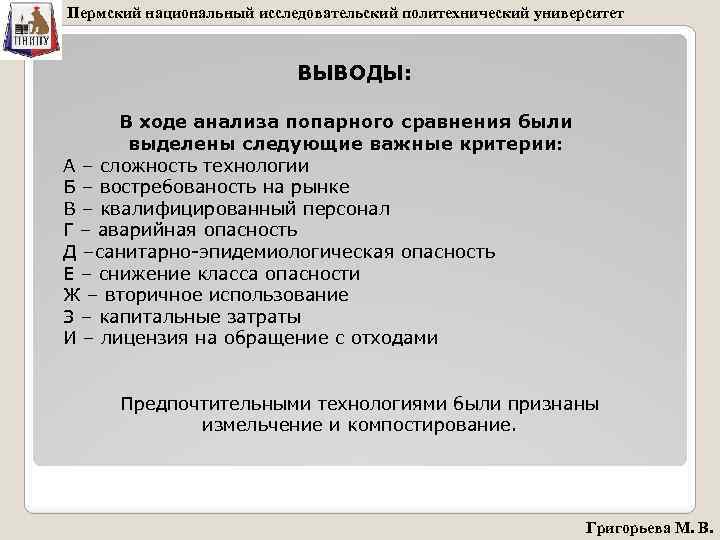 ПНИПУ

Пермский национальный исследовательский политехнический университет

ВЫВОДЫ:

В ходе анализа попарного сравнения были выделены следующие важные критерии:
А – сложность технологии
Б – востребованость на рынке
В – квалифицированный персонал
Г – аварийная опасность
Д –санитарно-эпидемиологическая опасность
Е – снижение класса опасности
Ж – вторичное использование
З – капитальные затраты
И – лицензия на обращение с отходами

Предпочтительными технологиями были признаны измельчение и компостирование.

Григорьева М. В.